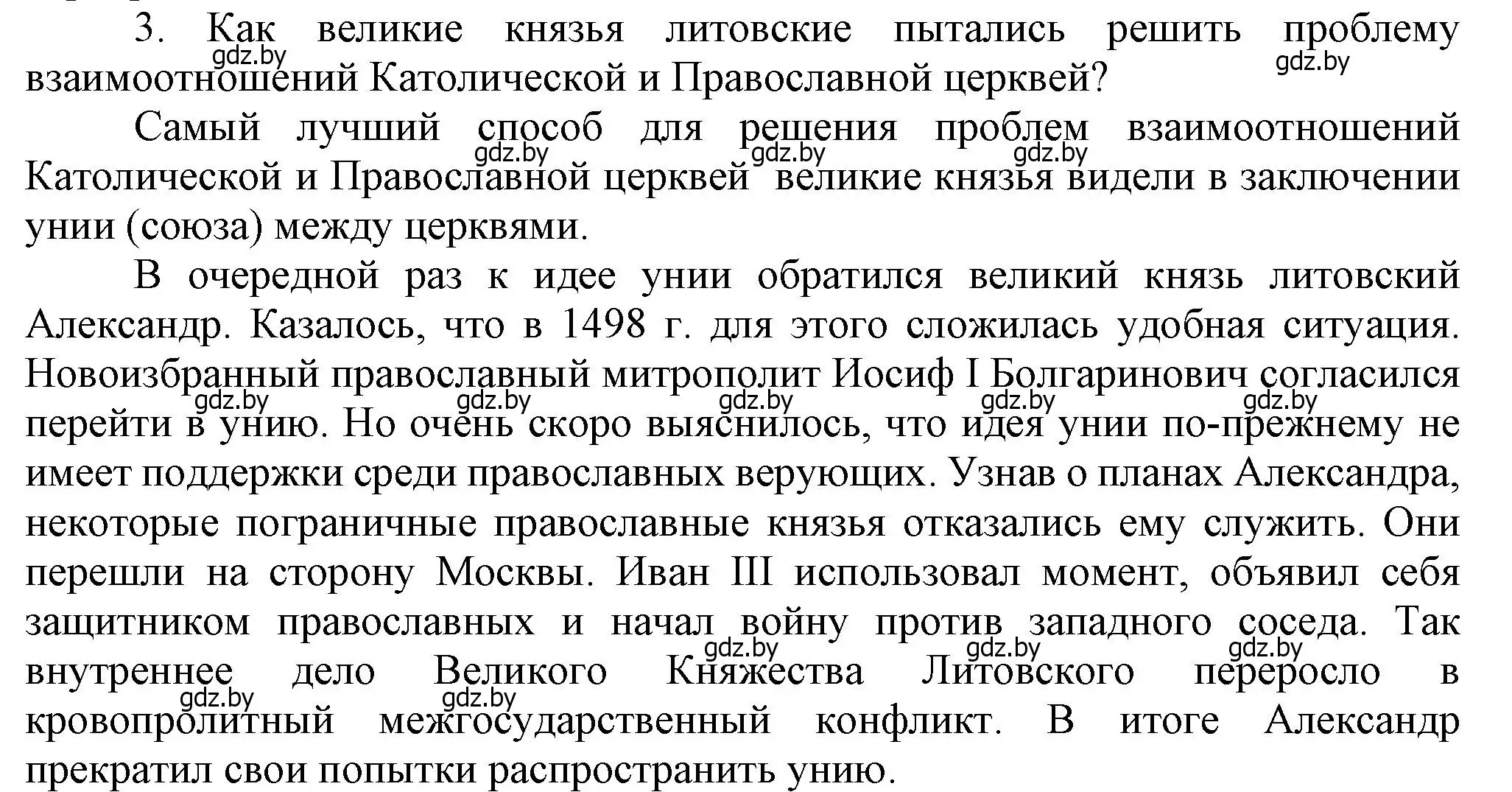 3. Как великие князья литовские пытались решить проблему взаимоотношений Католической и Православной церквей?

gdz.by gdz.by

Самый лучший способ для решения проблем взаимоотношений Католической и Православной церквей великие князья видели в заключении унии (союза) между церквями.

gdz.by gdz.by gdz.by

В очередной раз к идее унии обратился великий князь литовский Александр. Казалось, что в 1498 г. для этого сложилась удобная ситуация. Новоизбранный православный митрополит Иосиф I Болгаринович согласился перейти в унию. Но очень скоро выяснилось, что идея унии по-прежнему не имеет поддержки среди православных верующих. Узнав о планах Александра, некоторые пограничные православные князья отказались ему служить. Они перешли на сторону Москвы. Иван III использовал момент, объявил себя защитником православных и начал войну против западного соседа. Так внутреннее дело Великого Княжества Литовского переросло в кровопролитный межгосударственный конфликт. В итоге Александр прекратил свои попытки распространить унию.

gdz.by gdz.by gdz.by gdz.by gdz.by gdz.by gdz.by gdz.by gdz.by gdz.by